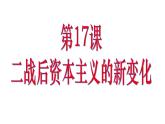 第17课
二战后资本主义的新变化